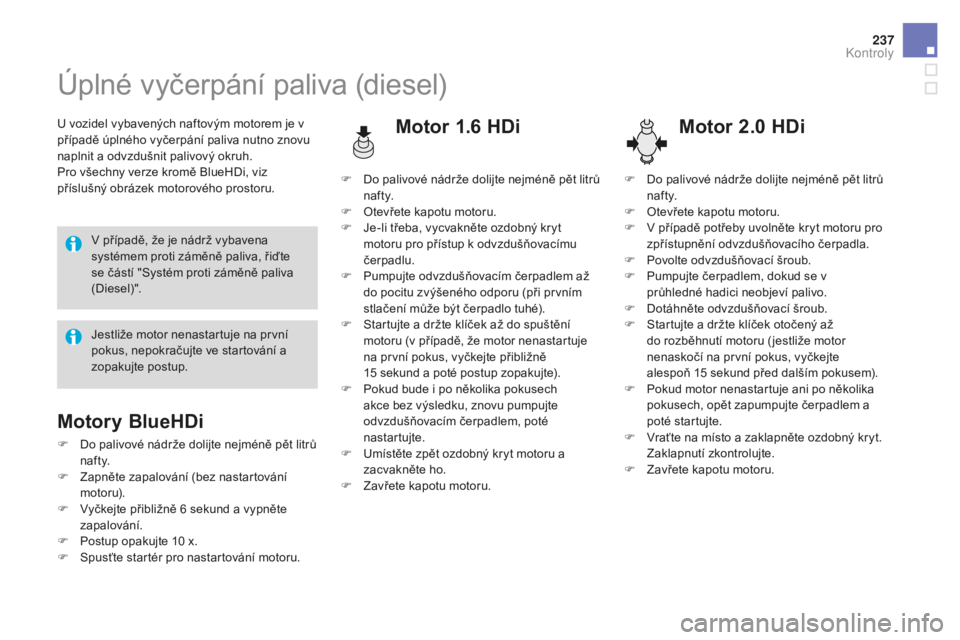 237
Kontroly

Úplné vyčerpání paliva (diesel)

U vozidel vybavených naftovým motorem je v případě úplného vyčerpání paliva nutno znovu naplnit a odvzdušnit palivový okruh.
Pro všechny verze kromě BlueHDi, viz příslušný obrázek motorového prostoru.

V případě, že je nádrž vybavena systémem proti záměně paliva, řiďte se částí "Systém proti záměně paliva (Diesel)".

Jestliže motor nenastartuje na první pokus, nepokračujte ve startování a zopakujte postup.

Motory BlueHDi

Do palivové nádrže dolijte nejméně pět litrů nafty.
Zapněte zapalování (bez nastartování motoru).
Vyčkejte přibližně 6 sekund a vypněte zapalování.
Postup opakujte 10 x.
Spusťte startér pro nastartování motoru.

Motor 1.6 HDi

Do palivové nádrže dolijte nejméně pět litrů nafty.
Otevřete kapotu motoru.
Je-li třeba, vycvakněte ozdobný kryt motoru pro přístup k odvzdušňovacímu čerpadlu.
Pumpujte odvzdušňovacím čerpadlem až do pocitu zvýšeného odporu (při prvním stlačení může být čerpadlo tuhé).
Startujte a držte klíček až do spuštění motoru (v případě, že motor nenastartuje na první pokus, vyčkejte přibližně 15 sekund a poté postup zopakujte).
Pokud bude i po několika pokusech akce bez výsledku, znovu pumpujte odvzdušňovacím čerpadlem, poté nastartujte.
Umístěte zpět ozdobný kryt motoru a zacvakněte ho.
Zavřete kapotu motoru.

Motor 2.0 HDi

Do palivové nádrže dolijte nejméně pět litrů nafty.
Otevřete kapotu motoru.
V případě potřeby uvolněte kryt motoru pro zpřístupnění odvzdušňovacího čerpadla.
Povolte odvzdušňovací šroub.
Pumpujte čerpadlem, dokud se v průhledné hadici neobjeví palivo.
Dotáhněte odvzdušňovací šroub.
Startujte a držte klíček otočený až do rozběhnutí motoru (jestliže motor nenaskočí na první pokus, vyčkejte alespoň 15 sekund před dalším pokusem).
Pokud motor nenastartuje ani po několika pokusech, opět zapumpujte čerpadlem a poté startujte.
Vraťte na místo a zaklapněte ozdobný kryt. Zaklapnutí zkontrolujte.
Zavřete kapotu motoru.

carmanualsonline.info